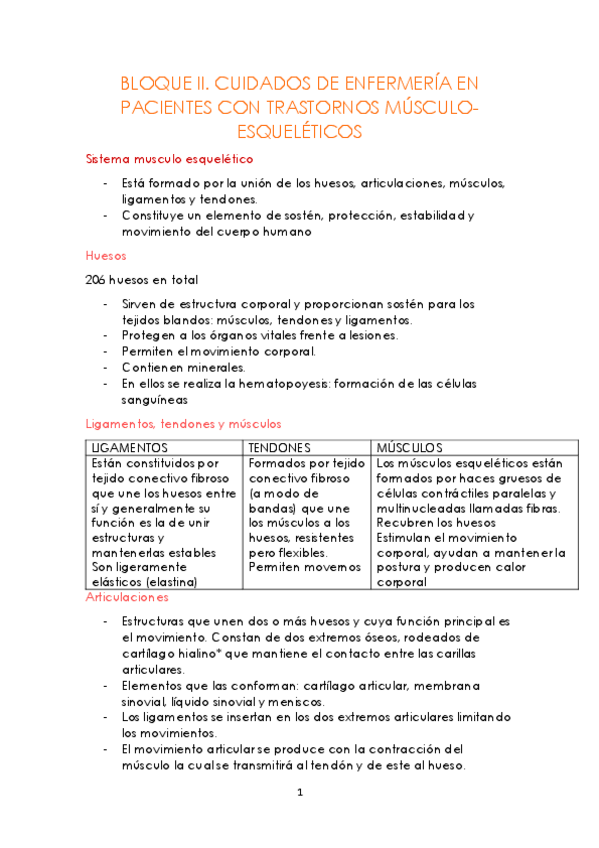 BLOQUE II. CUIDADOS DE ENFERMERÍA EN PACIENTES CON TRASTORNOS MÚSCULO-ESQUELÉTICOS

Sistema musculo esquelético

- Está formado por la unión de los huesos, articulaciones, músculos, ligamentos y tendones.
- Constituye un elemento de sostén, protección, estabilidad y movimiento del cuerpo humano

Huesos

206 huesos en total

- Sirven de estructura corporal y proporcionan sostén para los tejidos blandos: músculos, tendones y ligamentos.
- Protegen a los órganos vitales frente a lesiones.
- Permiten el movimiento corporal.
- Contienen minerales.
- En ellos se realiza la hematopoyesis: formación de las células sanguíneas

Ligamentos, tendones y músculos

| LIGAMENTOS | TENDONES | MÚSCULOS |
|---|---|---|
| Están constituidos por tejido conectivo fibroso que une los huesos entre sí y generalmente su función es la de unir estructuras y mantenerlas estables Son ligeramente elásticos (elastina) | Formados por tejido conectivo fibroso (a modo de bandas) que une los músculos a los huesos, resistentes pero flexibles. Permiten movernos | Los músculos esqueléticos están formados por haces gruesos de células contráctiles paralelas y multinucleadas llamadas fibras. Recubren los huesos Estimulan el movimiento corporal, ayudan a mantener la postura y producen calor corporal |

Articulaciones

- Estructuras que unen dos o más huesos y cuya función principal es el movimiento. Constan de dos extremos óseos, rodeados de cartílago hialino* que mantiene el contacto entre las carillas articulares.
- Elementos que las conforman: cartílago articular, membrana sinovial, líquido sinovial y meniscos.
- Los ligamentos se insertan en los dos extremos articulares limitando los movimientos.
- El movimiento articular se produce con la contracción del músculo la cual se transmitirá al tendón y de este al hueso.

1